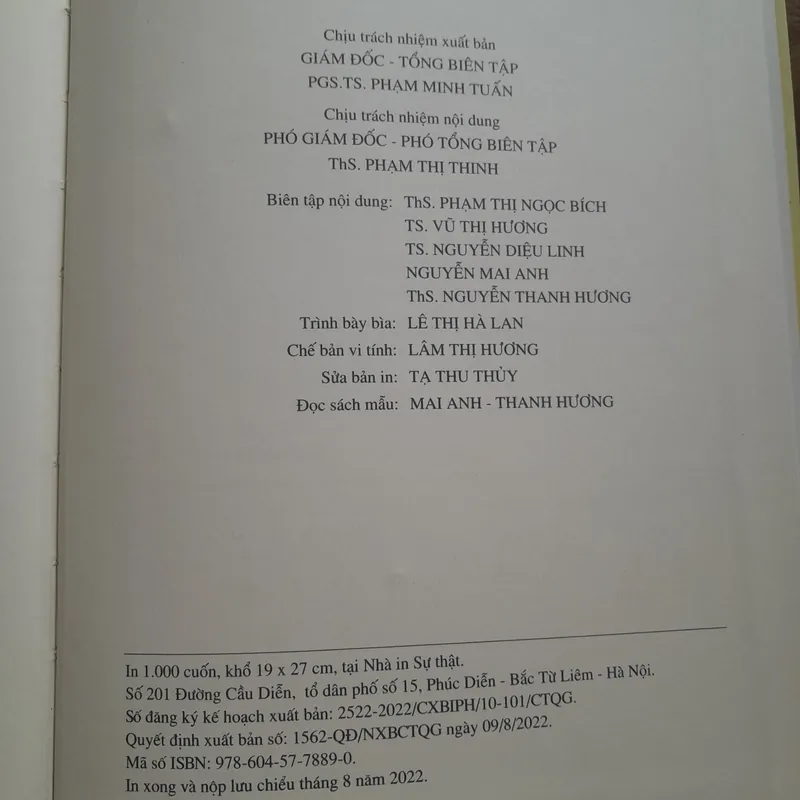 Chịu trách nhiệm xuất bản
GIÁM ĐỐC - TỔNG BIÊN TẬP
PGS.TS. PHẠM MINH TUẤN

Chịu trách nhiệm nội dung
PHÓ GIÁM ĐỐC - PHÓ TỔNG BIÊN TẬP
ThS. PHẠM THỊ THINH

Biên tập nội dung: ThS. PHẠM THỊ NGỌC BÍCH
TS. VŨ THỊ HƯƠNG
TS. NGUYỄN DIỆU LINH
NGUYỄN MAI ANH
ThS. NGUYỄN THANH HƯƠNG
Trình bày bìa: LÊ THỊ HÀ LAN
Chế bản vi tính: LÂM THỊ HƯƠNG
Sửa bản in: TẠ THU THỦY
Đọc sách mẫu: MAI ANH - THANH HƯƠNG

In 1.000 cuốn, khổ 19 x 27 cm, tại Nhà in Sự thật.
Số 201 Đường Cầu Diễn, tổ dân phố số 15, Phúc Diễn - Bắc Từ Liêm - Hà Nội.
Số đăng ký kế hoạch xuất bản: 2522-2022/CXBIPH/10-101/CTQG.
Quyết định xuất bản số: 1562-QĐ/NXBCTQG ngày 09/8/2022.
Mã số ISBN: 978-604-57-7889-0.
In xong và nộp lưu chiểu tháng 8 năm 2022.